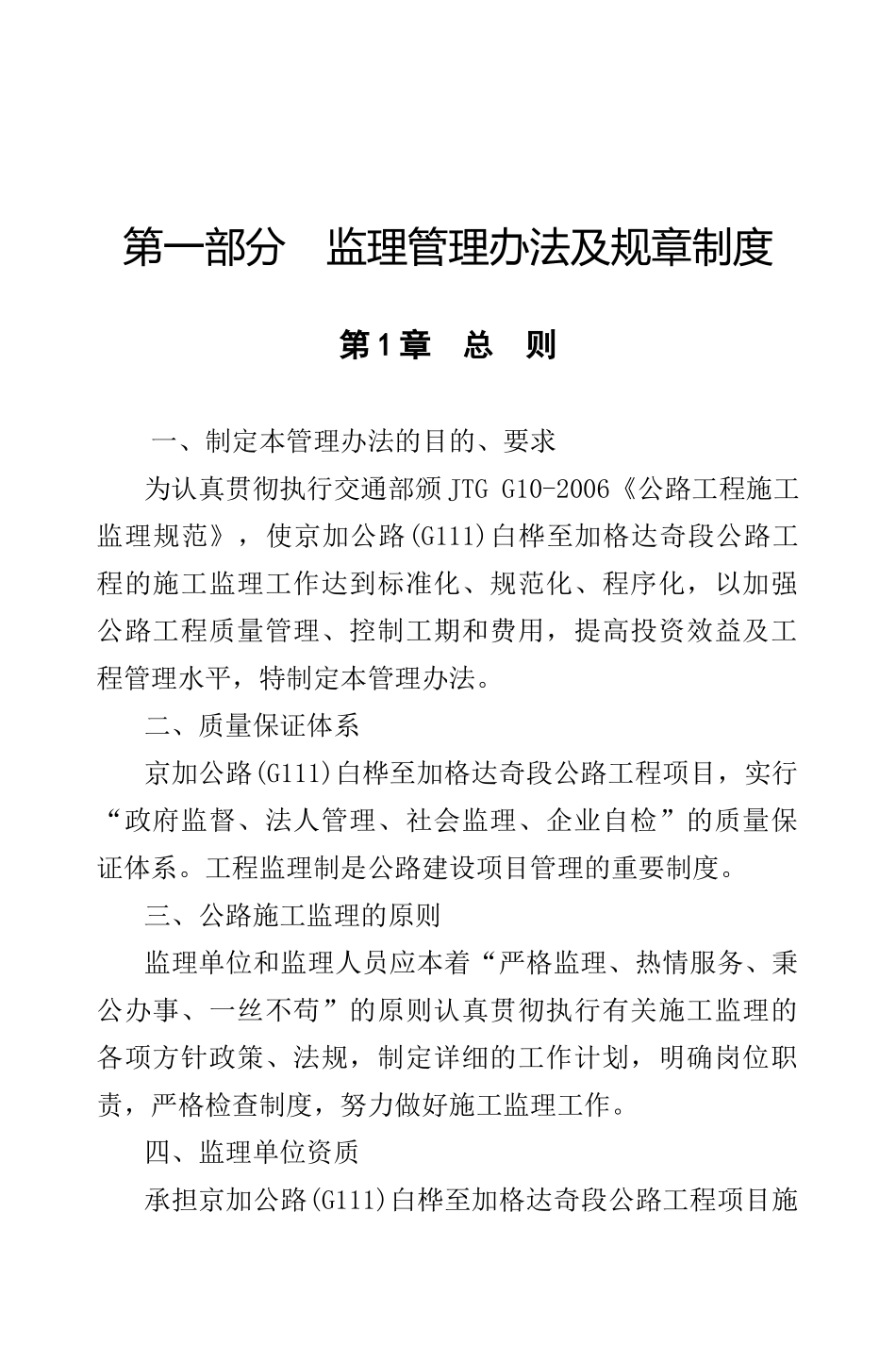 第一部分　监理管理办法及规章制度

第1章　总　则

一、制定本管理办法的目的、要求

为认真贯彻执行交通部颁JTG G10-2006《公路工程施工监理规范》，使京加公路(G111)白桦至加格达奇段公路工程的施工监理工作达到标准化、规范化、程序化，以加强公路工程质量管理、控制工期和费用，提高投资效益及工程管理水平，特制定本管理办法。

二、质量保证体系

京加公路(G111)白桦至加格达奇段公路工程项目，实行“政府监督、法人管理、社会监理、企业自检”的质量保证体系。工程监理制是公路建设项目管理的重要制度。

三、公路施工监理的原则

监理单位和监理人员应本着“严格监理、热情服务、秉公办事、一丝不苟”的原则认真贯彻执行有关施工监理的各项方针政策、法规，制定详细的工作计划，明确岗位职责，严格检查制度，努力做好施工监理工作。

四、监理单位资质

承担京加公路(G111)白桦至加格达奇段公路工程项目施